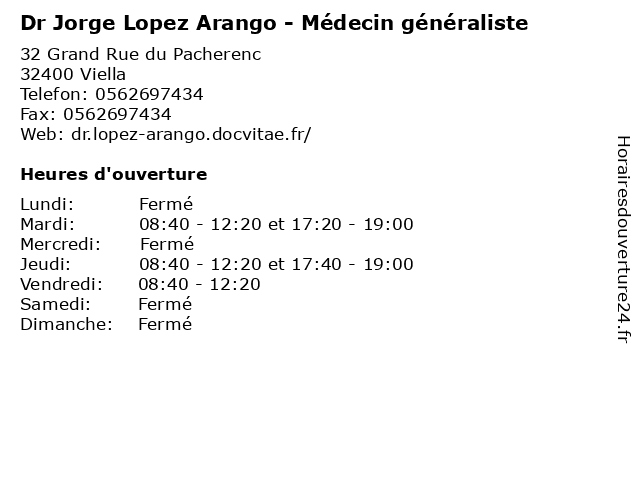 Dr Jorge Lopez Arango - Médecin généraliste

32 Grand Rue du Pacherenc
32400 Viella
Telefon: 0562697434
Fax: 0562697434
Web: dr.lopez-arango.docvitae.fr/

Heures d'ouverture

Lundi: Fermé
Mardi: 08:40 - 12:20 et 17:20 - 19:00
Mercredi: Fermé
Jeudi: 08:40 - 12:20 et 17:40 - 19:00
Vendredi: 08:40 - 12:20
Samedi: Fermé
Dimanche: Fermé

Horairesdouverture24.fr